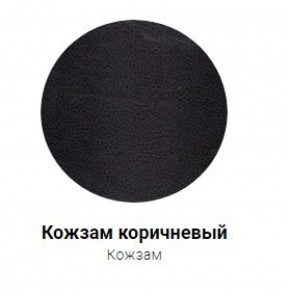 Кожзам коричневый
Кожзам